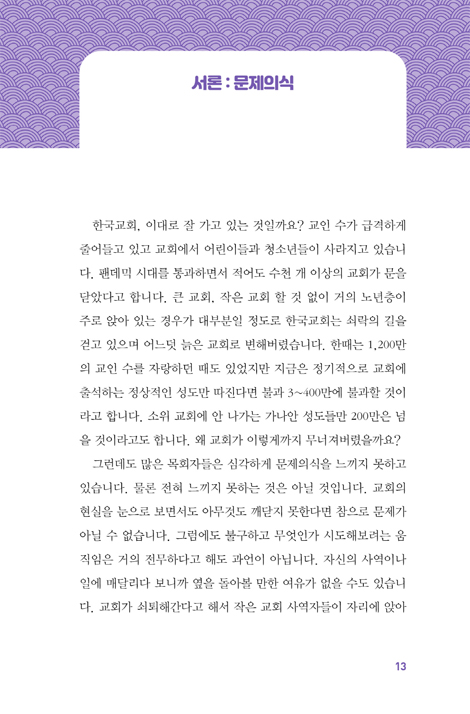 서론 : 문제의식

한국교회, 이대로 잘 가고 있는 것일까요? 교인 수가 급격하게 줄어들고 있고 교회에서 어린이들과 청소년들이 사라지고 있습니다. 팬데믹 시대를 통과하면서 적어도 수천 개 이상의 교회가 문을 닫았다고 합니다. 큰 교회, 작은 교회 할 것 없이 거의 노년층이 주로 앉아 있는 경우가 대부분일 정도로 한국교회는 쇠락의 길을 걷고 있으며 어느덧 늙은 교회로 변해버렸습니다. 한때는 1,200만의 교인 수를 자랑하던 때도 있었지만 지금은 정기적으로 교회에 출석하는 정상적인 성도만 따진다면 불과 3~400만에 불과할 것이라고 합니다. 소위 교회에 안 나가는 가나안 성도들만 200만은 넘을 것이라고도 합니다. 왜 교회가 이렇게까지 무너져버렸을까요?

그런데도 많은 목회자들은 심각하게 문제의식을 느끼지 못하고 있습니다. 물론 전혀 느끼지 못하는 것은 아닐 것입니다. 교회의 현실을 눈으로 보면서도 아무것도 깨닫지 못한다면 참으로 문제가 아닐 수 없습니다. 그럼에도 불구하고 무엇인가 시도해보려는 움직임은 거의 전무하다고 해도 과언이 아닙니다. 자신의 사역이나 일에 매달리다 보니까 옆을 돌아볼 만한 여유가 없을 수도 있습니다. 교회가 쇠퇴해간다고 해서 작은 교회 사역자들이 자리에 앉아

13